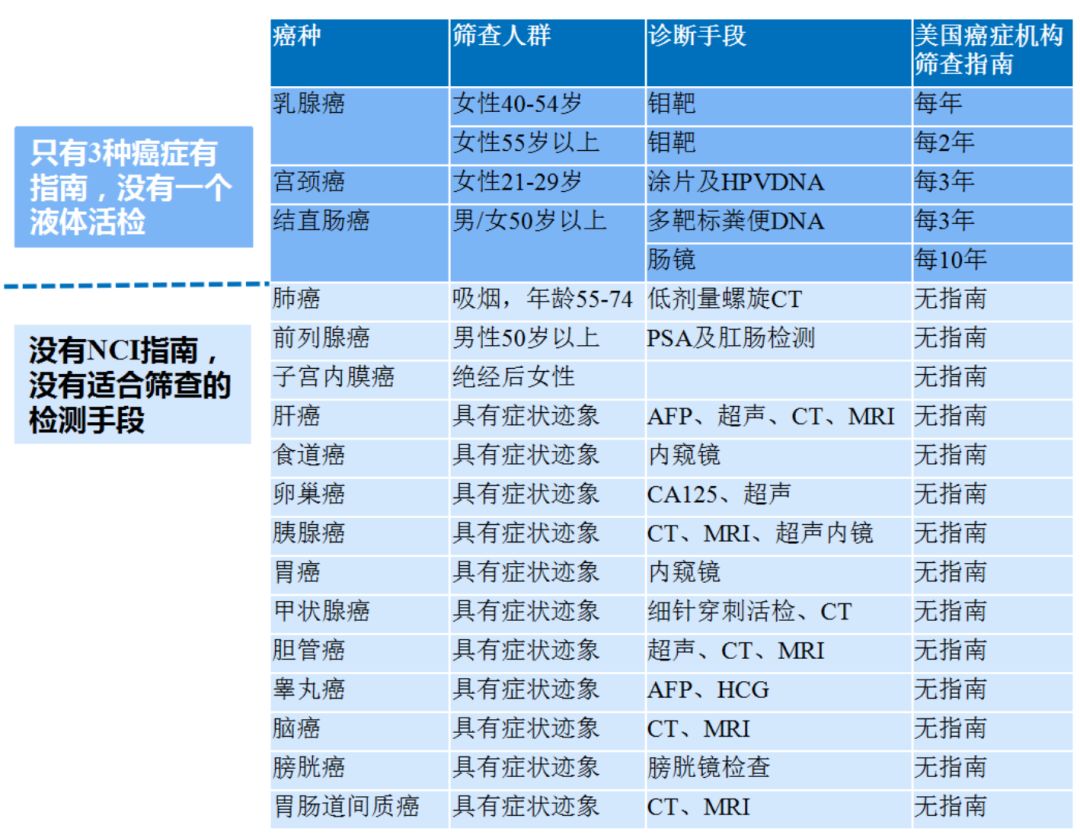 只有3种癌症有指南，没有一个液体活检

没有NCI指南，没有适合筛查的检测手段

| 癌种 | 筛查人群 | 诊断手段 | 美国癌症机构筛查指南 |
|---|---|---|---|
| 乳腺癌 | 女性40-54岁 | 钼靶 | 每年 |
| | 女性55岁以上 | 钼靶 | 每2年 |
| 宫颈癌 | 女性21-29岁 | 涂片及HPVDNA | 每3年 |
| 结直肠癌 | 男/女50岁以上 | 多靶标粪便DNA | 每3年 |
| | | 肠镜 | 每10年 |
| 肺癌 | 吸烟，年龄55-74 | 低剂量螺旋CT | 无指南 |
| 前列腺癌 | 男性50岁以上 | PSA及肛肠检测 | 无指南 |
| 子宫内膜癌 | 绝经后女性 | | 无指南 |
| 肝癌 | 具有症状迹象 | AFP、超声、CT、MRI | 无指南 |
| 食道癌 | 具有症状迹象 | 内窥镜 | 无指南 |
| 卵巢癌 | 具有症状迹象 | CA125、超声 | 无指南 |
| 胰腺癌 | 具有症状迹象 | CT、MRI、超声内镜 | 无指南 |
| 胃癌 | 具有症状迹象 | 内窥镜 | 无指南 |
| 甲状腺癌 | 具有症状迹象 | 细针穿刺活检、CT | 无指南 |
| 胆管癌 | 具有症状迹象 | 超声、CT、MRI | 无指南 |
| 睾丸癌 | 具有症状迹象 | AFP、HCG | 无指南 |
| 脑癌 | 具有症状迹象 | CT、MRI | 无指南 |
| 膀胱癌 | 具有症状迹象 | 膀胱镜检查 | 无指南 |
| 胃肠道间质癌 | 具有症状迹象 | CT、MRI | 无指南 |